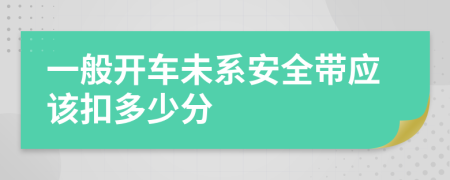 一般开车未系安全带应该扣多少分